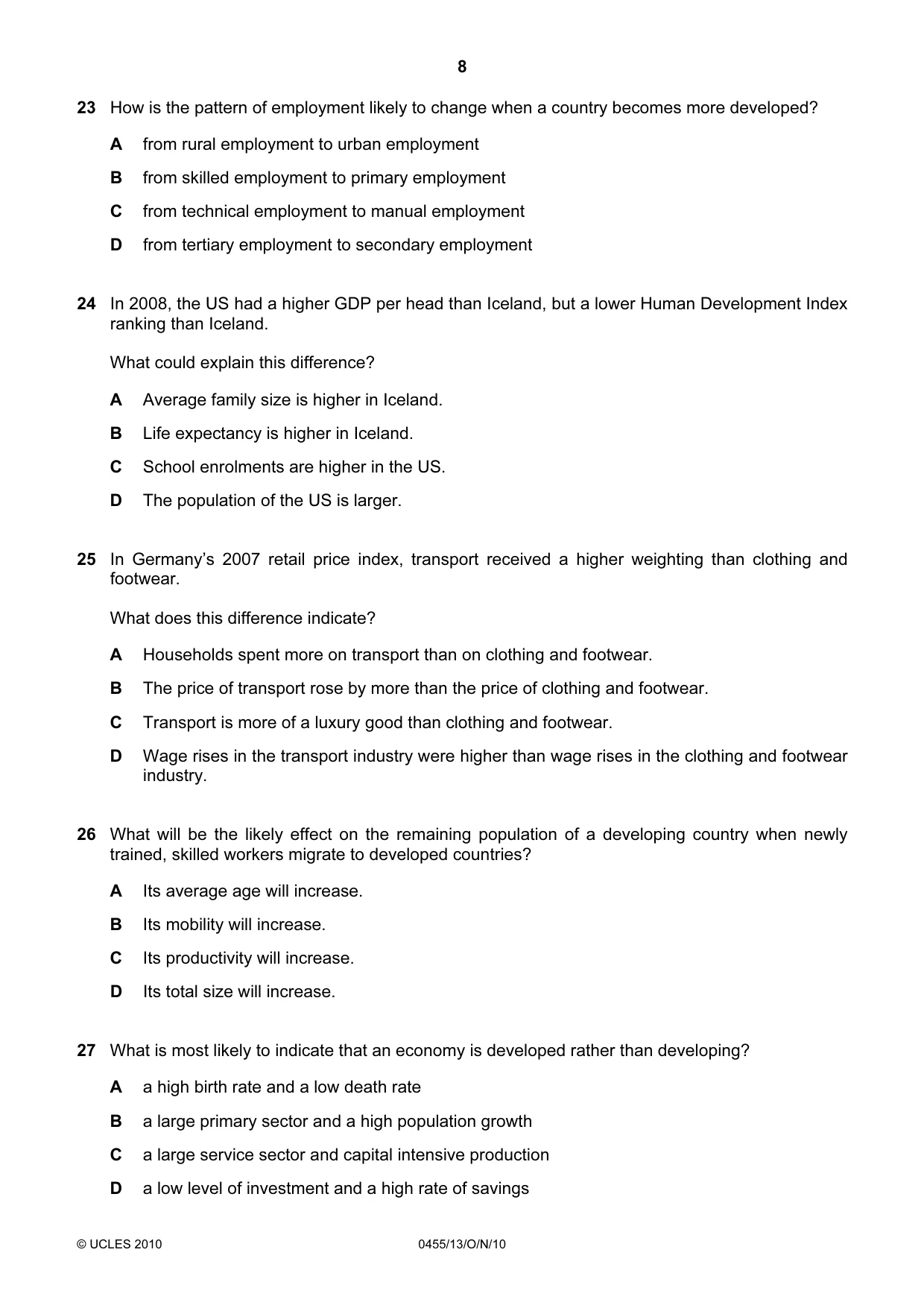 8

23 How is the pattern of employment likely to change when a country becomes more developed?

A from rural employment to urban employment

B from skilled employment to primary employment

C from technical employment to manual employment

D from tertiary employment to secondary employment

24 In 2008, the US had a higher GDP per head than Iceland, but a lower Human Development Index ranking than Iceland.

What could explain this difference?

A Average family size is higher in Iceland.

B Life expectancy is higher in Iceland.

C School enrolments are higher in the US.

D The population of the US is larger.

25 In Germany's 2007 retail price index, transport received a higher weighting than clothing and footwear.

What does this difference indicate?

A Households spent more on transport than on clothing and footwear.

B The price of transport rose by more than the price of clothing and footwear.

C Transport is more of a luxury good than clothing and footwear.

D Wage rises in the transport industry were higher than wage rises in the clothing and footwear industry.

26 What will be the likely effect on the remaining population of a developing country when newly trained, skilled workers migrate to developed countries?

A Its average age will increase.

B Its mobility will increase.

C Its productivity will increase.

D Its total size will increase.

27 What is most likely to indicate that an economy is developed rather than developing?

A a high birth rate and a low death rate

B a large primary sector and a high population growth

C a large service sector and capital intensive production

D a low level of investment and a high rate of savings

© UCLES 2010 0455/13/O/N/10